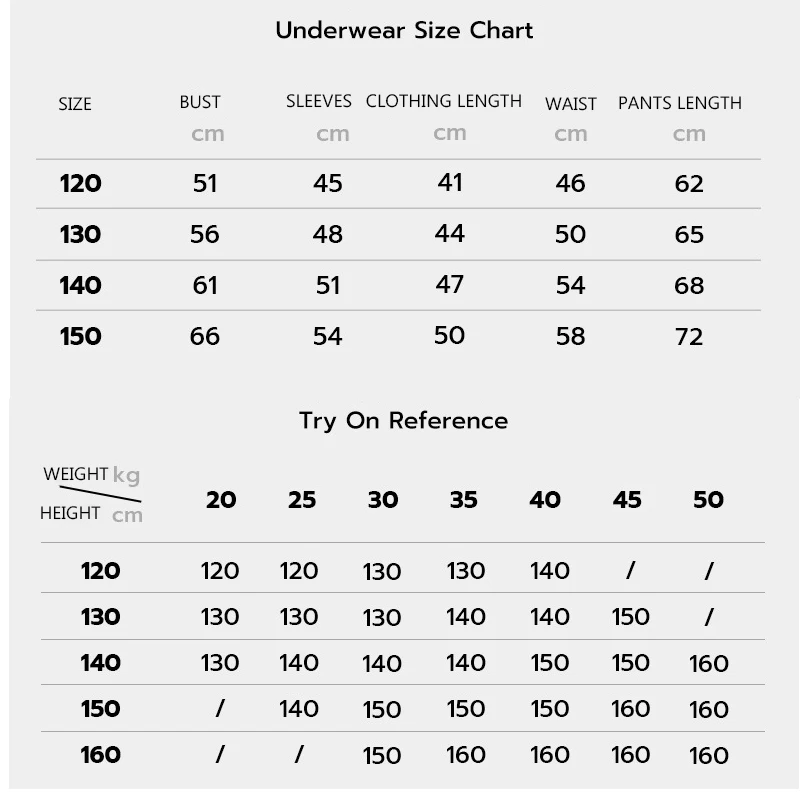 Underwear Size Chart

| SIZE | BUST cm | SLEEVES cm | CLOTHING LENGTH cm | WAIST cm | PANTS LENGTH cm |
|---|---|---|---|---|---|
| 120 | 51 | 45 | 41 | 46 | 62 |
| 130 | 56 | 48 | 44 | 50 | 65 |
| 140 | 61 | 51 | 47 | 54 | 68 |
| 150 | 66 | 54 | 50 | 58 | 72 |

Try On Reference

| WEIGHT kg / HEIGHT cm | 20 | 25 | 30 | 35 | 40 | 45 | 50 |
|---|---|---|---|---|---|---|---|
| 120 | 120 | 120 | 130 | 130 | 140 | / | / |
| 130 | 130 | 130 | 130 | 140 | 140 | 150 | / |
| 140 | 130 | 140 | 140 | 140 | 150 | 150 | 160 |
| 150 | / | 140 | 150 | 150 | 150 | 160 | 160 |
| 160 | / | / | 150 | 160 | 160 | 160 | 160 |